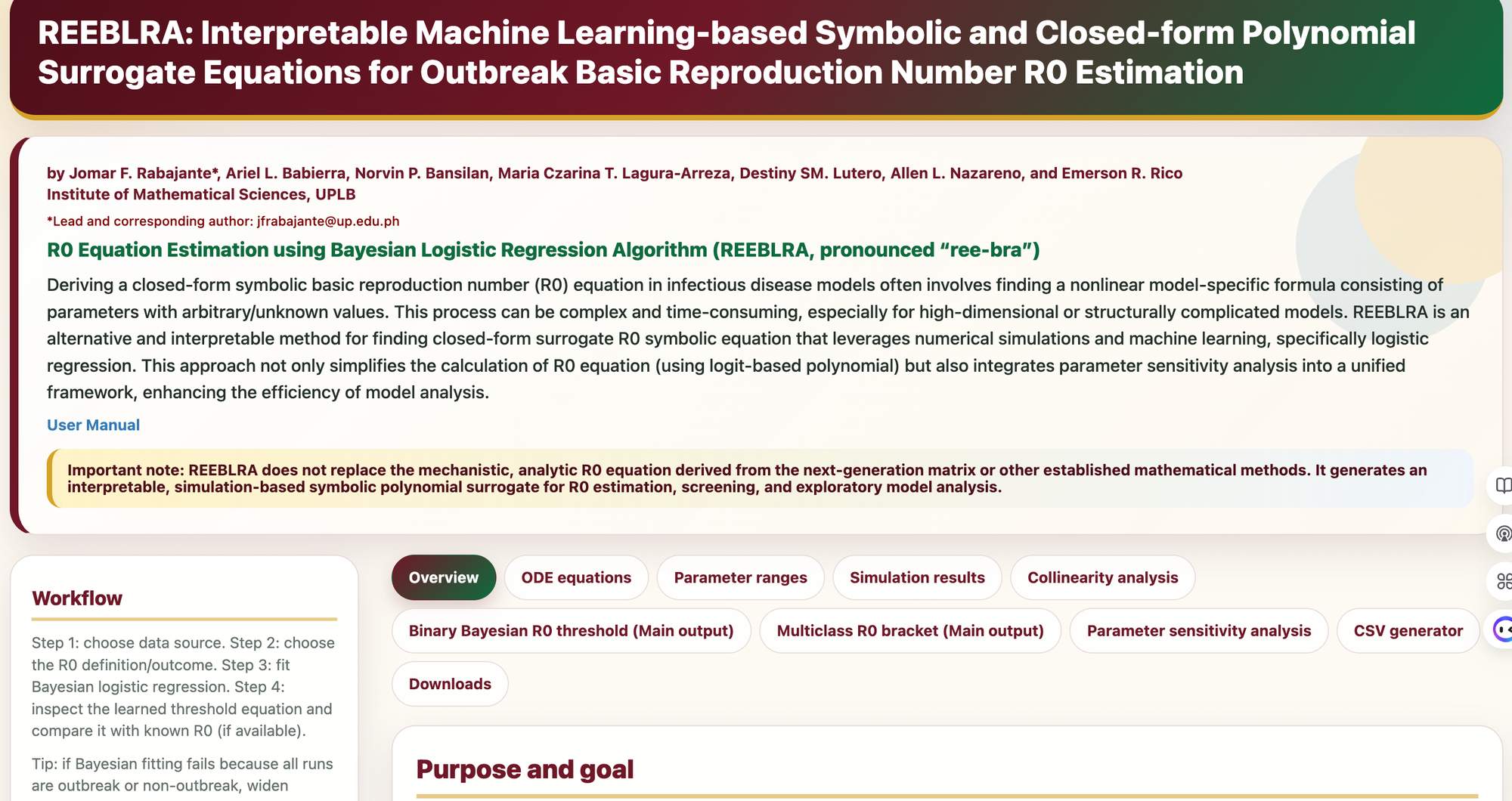 REEBLRA: Interpretable Machine Learning-based Symbolic and Closed-form Polynomial Surrogate Equations for Outbreak Basic Reproduction Number R0 Estimation

by Jomar F. Rabajante*, Ariel L. Babierra, Norvin P. Bansilan, Maria Czarina T. Lagura-Arreza, Destiny SM. Lutero, Allen L. Nazareno, and Emerson R. Rico
Institute of Mathematical Sciences, UPLB

*Lead and corresponding author: jfrabajante@up.edu.ph

R0 Equation Estimation using Bayesian Logistic Regression Algorithm (REEBLRA, pronounced “ree-bra”)

Deriving a closed-form symbolic basic reproduction number (R0) equation in infectious disease models often involves finding a nonlinear model-specific formula consisting of parameters with arbitrary/unknown values. This process can be complex and time-consuming, especially for high-dimensional or structurally complicated models. REEBLRA is an alternative and interpretable method for finding closed-form surrogate R0 symbolic equation that leverages numerical simulations and machine learning, specifically logistic regression. This approach not only simplifies the calculation of R0 equation (using logit-based polynomial) but also integrates parameter sensitivity analysis into a unified framework, enhancing the efficiency of model analysis.

User Manual

Important note: REEBLRA does not replace the mechanistic, analytic R0 equation derived from the next-generation matrix or other established mathematical methods. It generates an interpretable, simulation-based symbolic polynomial surrogate for R0 estimation, screening, and exploratory model analysis.

Workflow

Step 1: choose data source. Step 2: choose the R0 definition/outcome. Step 3: fit Bayesian logistic regression. Step 4: inspect the learned threshold equation and compare it with known R0 (if available).

Tip: if Bayesian fitting fails because all runs are outbreak or non-outbreak, widen

Overview
ODE equations
Parameter ranges
Simulation results
Collinearity analysis
Binary Bayesian R0 threshold (Main output)
Multiclass R0 bracket (Main output)
Parameter sensitivity analysis
CSV generator
Downloads

Purpose and goal